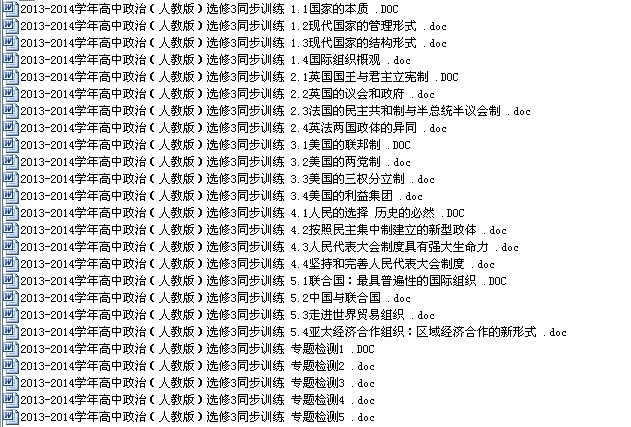 2013-2014学年高中政治（人教版）选修3同步训练 1.1国家的本质 .DOC
2013-2014学年高中政治（人教版）选修3同步训练 1.2现代国家的管理形式 .doc
2013-2014学年高中政治（人教版）选修3同步训练 1.3现代国家的结构形式 .doc
2013-2014学年高中政治（人教版）选修3同步训练 1.4国际组织概观 .doc
2013-2014学年高中政治（人教版）选修3同步训练 2.1英国国王与君主立宪制 .DOC
2013-2014学年高中政治（人教版）选修3同步训练 2.2英国的议会和政府 .doc
2013-2014学年高中政治（人教版）选修3同步训练 2.3法国的民主共和制与半总统半议会制 .doc
2013-2014学年高中政治（人教版）选修3同步训练 2.4英法两国政体的异同 .doc
2013-2014学年高中政治（人教版）选修3同步训练 3.1美国的联邦制 .DOC
2013-2014学年高中政治（人教版）选修3同步训练 3.2美国的两党制 .doc
2013-2014学年高中政治（人教版）选修3同步训练 3.3美国的三权分立制 .doc
2013-2014学年高中政治（人教版）选修3同步训练 3.4美国的利益集团 .doc
2013-2014学年高中政治（人教版）选修3同步训练 4.1人民的选择 历史的必然 .DOC
2013-2014学年高中政治（人教版）选修3同步训练 4.2按照民主集中制建立的新型政体 .doc
2013-2014学年高中政治（人教版）选修3同步训练 4.3人民代表大会制度具有强大生命力 .doc
2013-2014学年高中政治（人教版）选修3同步训练 4.4坚持和完善人民代表大会制度 .doc
2013-2014学年高中政治（人教版）选修3同步训练 5.1联合国：最具普遍性的国际组织 .DOC
2013-2014学年高中政治（人教版）选修3同步训练 5.2中国与联合国 .doc
2013-2014学年高中政治（人教版）选修3同步训练 5.3走进世界贸易组织 .doc
2013-2014学年高中政治（人教版）选修3同步训练 5.4亚太经济合作组织：区域经济合作的新形式 .doc
2013-2014学年高中政治（人教版）选修3同步训练 专题检测1 .DOC
2013-2014学年高中政治（人教版）选修3同步训练 专题检测2 .doc
2013-2014学年高中政治（人教版）选修3同步训练 专题检测3 .doc
2013-2014学年高中政治（人教版）选修3同步训练 专题检测4 .doc
2013-2014学年高中政治（人教版）选修3同步训练 专题检测5 .doc